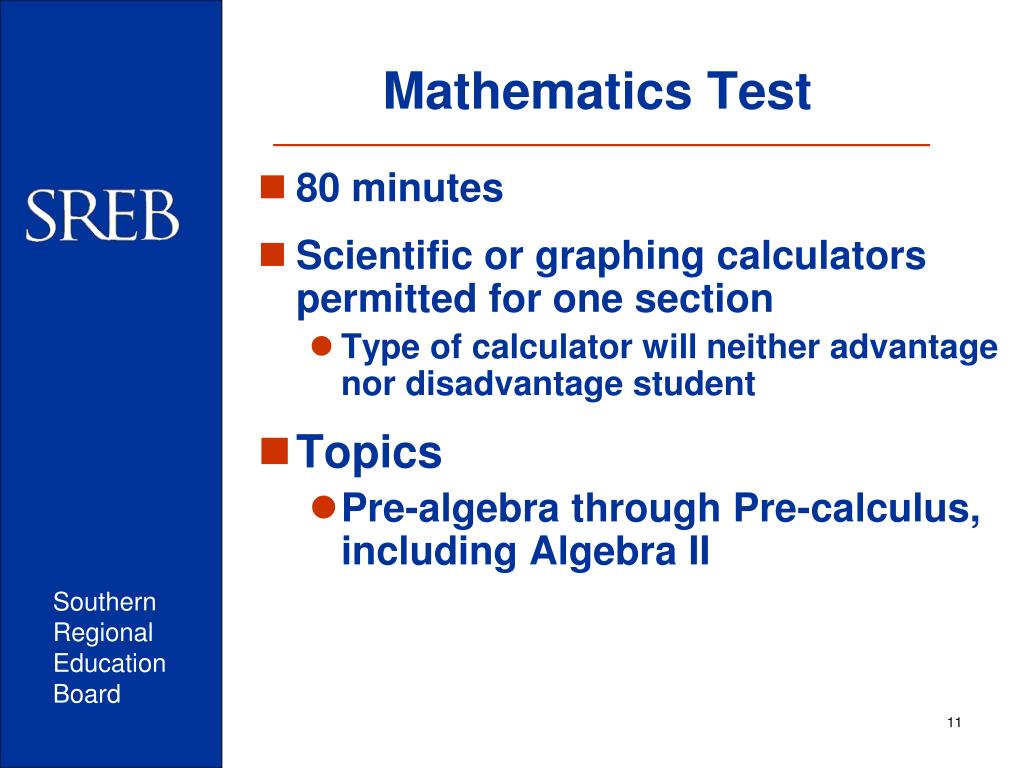 SREB

Southern Regional Education Board

Mathematics Test

80 minutes

Scientific or graphing calculators permitted for one section

Type of calculator will neither advantage nor disadvantage student

Topics

Pre-algebra through Pre-calculus, including Algebra II

11